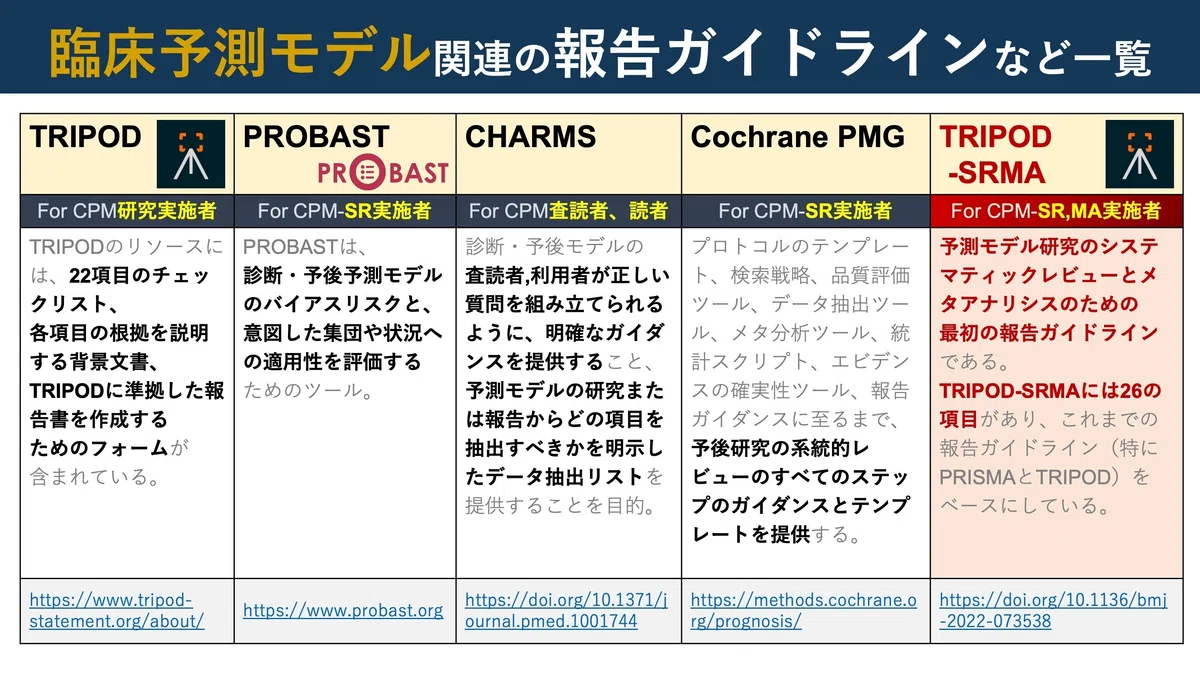 臨床予測モデル関連の報告ガイドラインなど一覧

| TRIPOD | PROBAST PROBAST | CHARMS | Cochrane PMG | TRIPOD -SRMA |
|---|---|---|---|---|
| For CPM研究実施者 | For CPM-SR実施者 | For CPM査読者、読者 | For CPM-SR実施者 | For CPM-SR,MA実施者 |
| TRIPODのリソースには、22項目のチェックリスト、各項目の根拠を説明する背景文書、TRIPODに準拠した報告書を作成するためのフォームが含まれている。 | PROBASTは、診断・予後予測モデルのバイアスリスクと、意図した集団や状況への適用性を評価するためのツール。 | 診断・予後モデルの査読者,利用者が正しい質問を組み立てられるように、明確なガイダンスを提供すること、予測モデルの研究または報告からどの項目を抽出すべきかを明示したデータ抽出リストを提供することを目的。 | プロトコルのテンプレート、検索戦略、品質評価ツール、データ抽出ツール、メタ分析ツール、統計スクリプト、エビデンスの確実性ツール、報告ガイダンスに至るまで、予後研究の系統的レビューのすべてのステップのガイダンスとテンプレートを提供する。 | 予測モデル研究のシステマティックレビューとメタアナリシスのための最初の報告ガイドラインである。TRIPOD-SRMAには26の項目があり、これまでの報告ガイドライン（特にPRISMAとTRIPOD）をベースにしている。 |
| https://www.tripod-statement.org/about/ | https://www.probast.org | https://doi.org/10.1371/journal.pmed.1001744 | https://methods.cochrane.org/prognosis/ | https://doi.org/10.1136/bmj-2022-073538 |